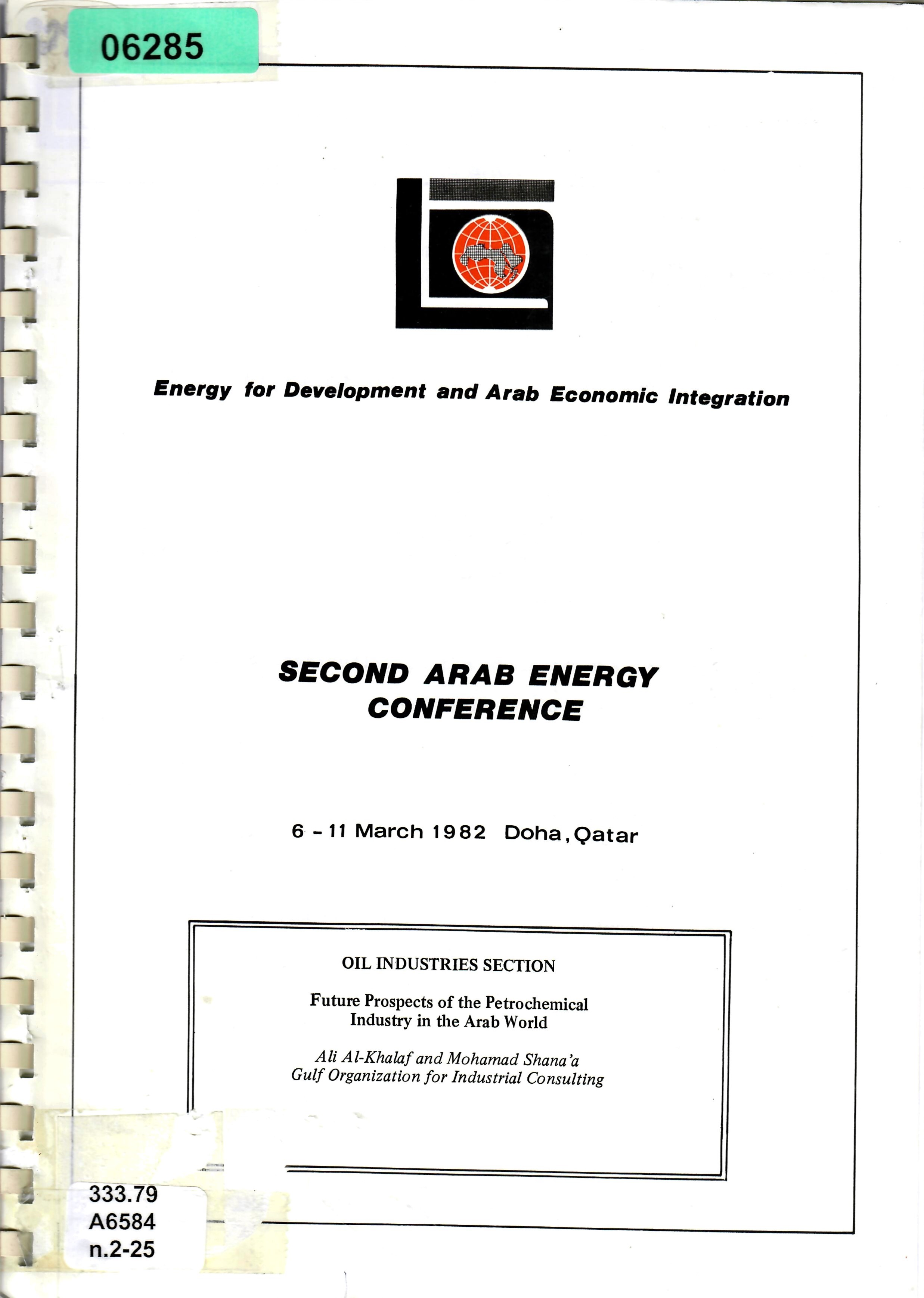 06285

Energy for Development and Arab Economic Integration

SECOND ARAB ENERGY CONFERENCE

6 - 11 March 1982 Doha, Qatar

OIL INDUSTRIES SECTION

Future Prospects of the Petrochemical Industry in the Arab World

Ali Al-Khalaf and Mohamad Shana'a
Gulf Organization for Industrial Consulting

333.79
A6584
n.2-25